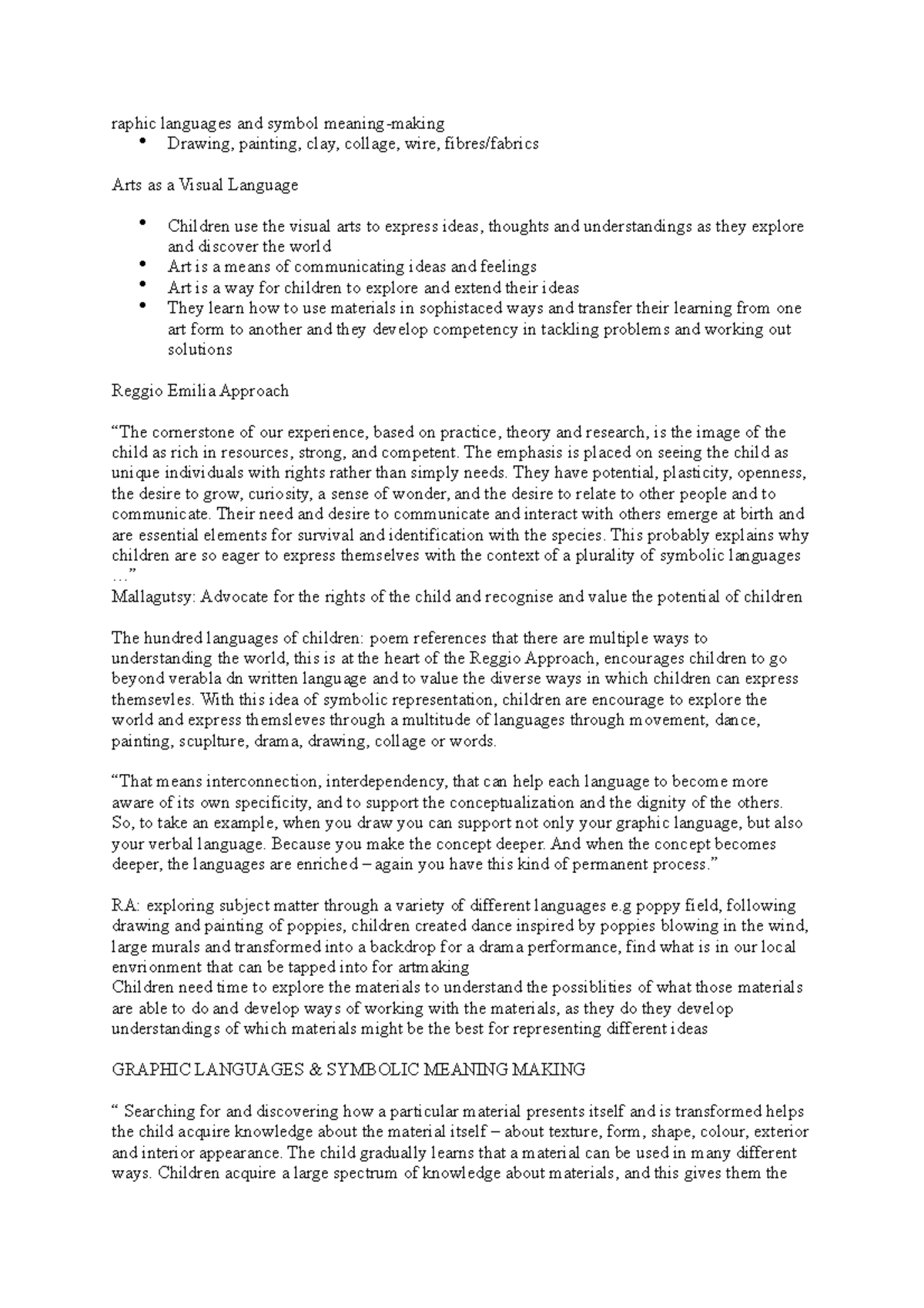 raphic languages and symbol meaning-making
• Drawing, painting, clay, collage, wire, fibres/fabrics

Arts as a Visual Language

• Children use the visual arts to express ideas, thoughts and understandings as they explore and discover the world
• Art is a means of communicating ideas and feelings
• Art is a way for children to explore and extend their ideas
• They learn how to use materials in sophistaced ways and transfer their learning from one art form to another and they develop competency in tackling problems and working out solutions

Reggio Emilia Approach

"The cornerstone of our experience, based on practice, theory and research, is the image of the child as rich in resources, strong, and competent. The emphasis is placed on seeing the child as unique individuals with rights rather than simply needs. They have potential, plasticity, openness, the desire to grow, curiosity, a sense of wonder, and the desire to relate to other people and to communicate. Their need and desire to communicate and interact with others emerge at birth and are essential elements for survival and identification with the species. This probably explains why children are so eager to express themselves with the context of a plurality of symbolic languages …"
Mallagutsy: Advocate for the rights of the child and recognise and value the potential of children

The hundred languages of children: poem references that there are multiple ways to understanding the world, this is at the heart of the Reggio Approach, encourages children to go beyond verabla dn written language and to value the diverse ways in which children can express themsevles. With this idea of symbolic representation, children are encourage to explore the world and express themsleves through a multitude of languages through movement, dance, painting, scuplture, drama, drawing, collage or words.

"That means interconnection, interdependency, that can help each language to become more aware of its own specificity, and to support the conceptualization and the dignity of the others. So, to take an example, when you draw you can support not only your graphic language, but also your verbal language. Because you make the concept deeper. And when the concept becomes deeper, the languages are enriched – again you have this kind of permanent process."

RA: exploring subject matter through a variety of different languages e.g poppy field, following drawing and painting of poppies, children created dance inspired by poppies blowing in the wind, large murals and transformed into a backdrop for a drama performance, find what is in our local envrionment that can be tapped into for artmaking
Children need time to explore the materials to understand the possiblities of what those materials are able to do and develop ways of working with the materials, as they do they develop understandings of which materials might be the best for representing different ideas

GRAPHIC LANGUAGES & SYMBOLIC MEANING MAKING

" Searching for and discovering how a particular material presents itself and is transformed helps the child acquire knowledge about the material itself – about texture, form, shape, colour, exterior and interior appearance. The child gradually learns that a material can be used in many different ways. Children acquire a large spectrum of knowledge about materials, and this gives them the